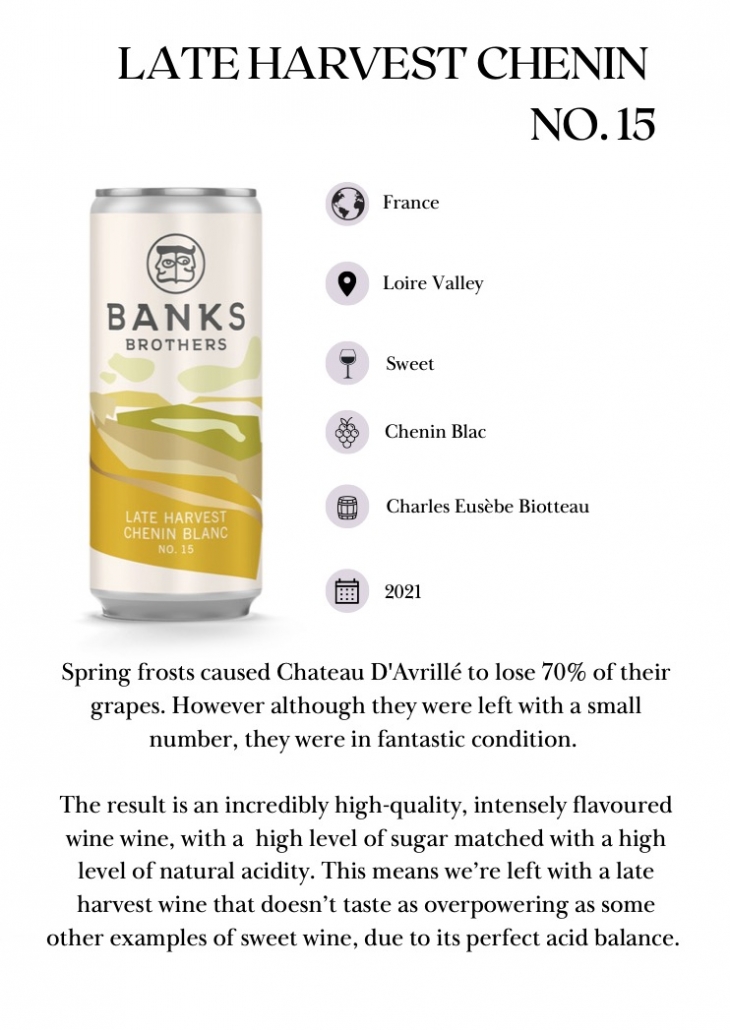 LATE HARVEST CHENIN NO. 15

BANKS BROTHERS

LATE HARVEST CHENIN BLANC NO. 15

France

Loire Valley

Sweet

Chenin Blac

Charles Eusèbe Biotteau

2021

Spring frosts caused Chateau D'Avrillé to lose 70% of their grapes. However although they were left with a small number, they were in fantastic condition.

The result is an incredibly high-quality, intensely flavoured wine wine, with a high level of sugar matched with a high level of natural acidity. This means we're left with a late harvest wine that doesn't taste as overpowering as some other examples of sweet wine, due to its perfect acid balance.